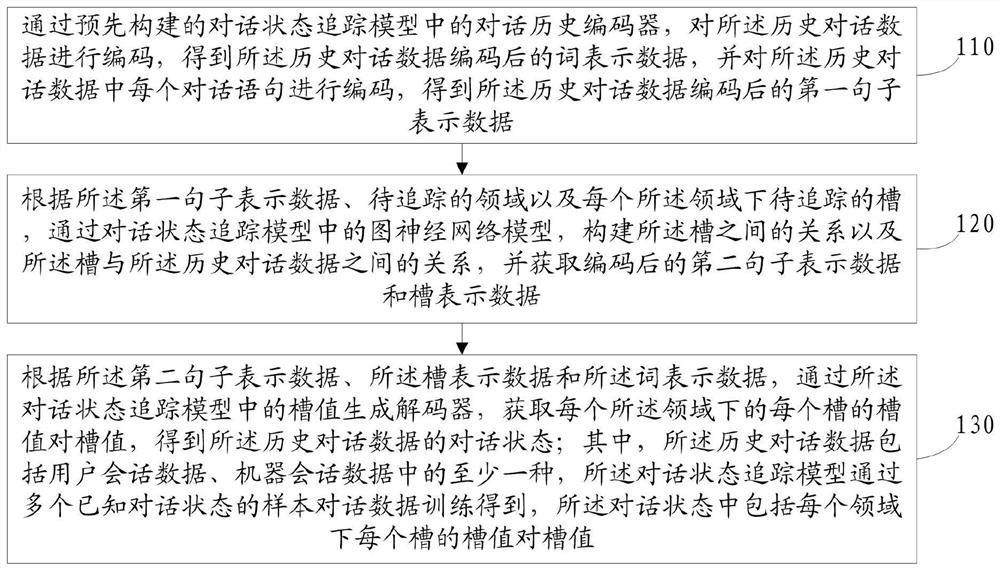 通过预先构建的对话状态追踪模型中的对话历史编码器，对所述历史对话数据进行编码，得到所述历史对话数据编码后的词表示数据，并对所述历史对话数据中每个对话语句进行编码，得到所述历史对话数据编码后的第一句子表示数据

110

根据所述第一句子表示数据、待追踪的领域以及每个所述领域下待追踪的槽，通过对话状态追踪模型中的图神经网络模型，构建所述槽之间的关系以及所述槽与所述历史对话数据之间的关系，并获取编码后的第二句子表示数据和槽表示数据

120

根据所述第二句子表示数据、所述槽表示数据和所述词表示数据，通过所述对话状态追踪模型中的槽值生成解码器，获取每个所述领域下的每个槽的槽值对槽值，得到所述历史对话数据的对话状态；其中，所述历史对话数据包括用户会话数据、机器会话数据中的至少一种，所述对话状态追踪模型通过多个已知对话状态的样本对话数据训练得到，所述对话状态中包括每个领域下每个槽的槽值对槽值

130